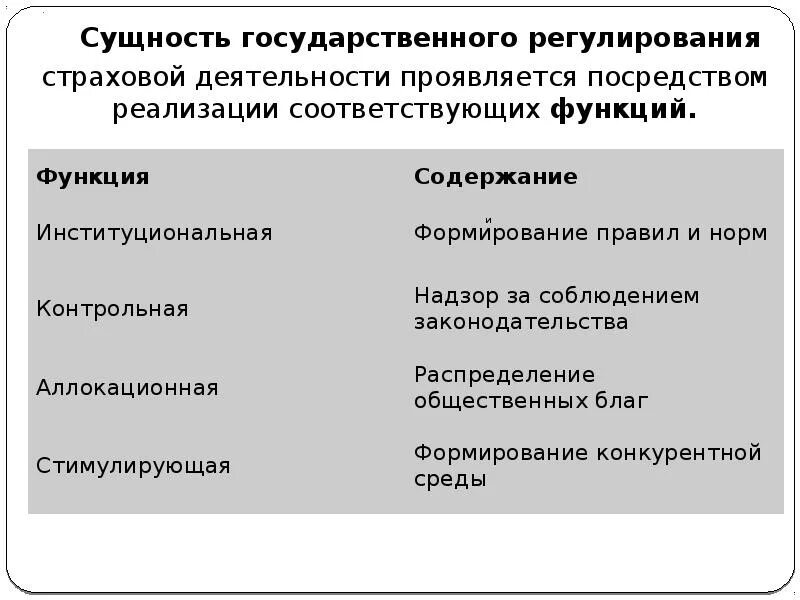 Сущность государственного регулирования страховой деятельности проявляется посредством реализации соответствующих функций.

| Функция | Содержание |
|---|---|
| Институциональная | Формирование правил и норм |
| Контрольная | Надзор за соблюдением законодательства |
| Аллокационная | Распределение общественных благ |
| Стимулирующая | Формирование конкурентной среды |